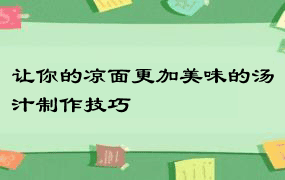 让你的凉面更加美味的汤汁制作技巧